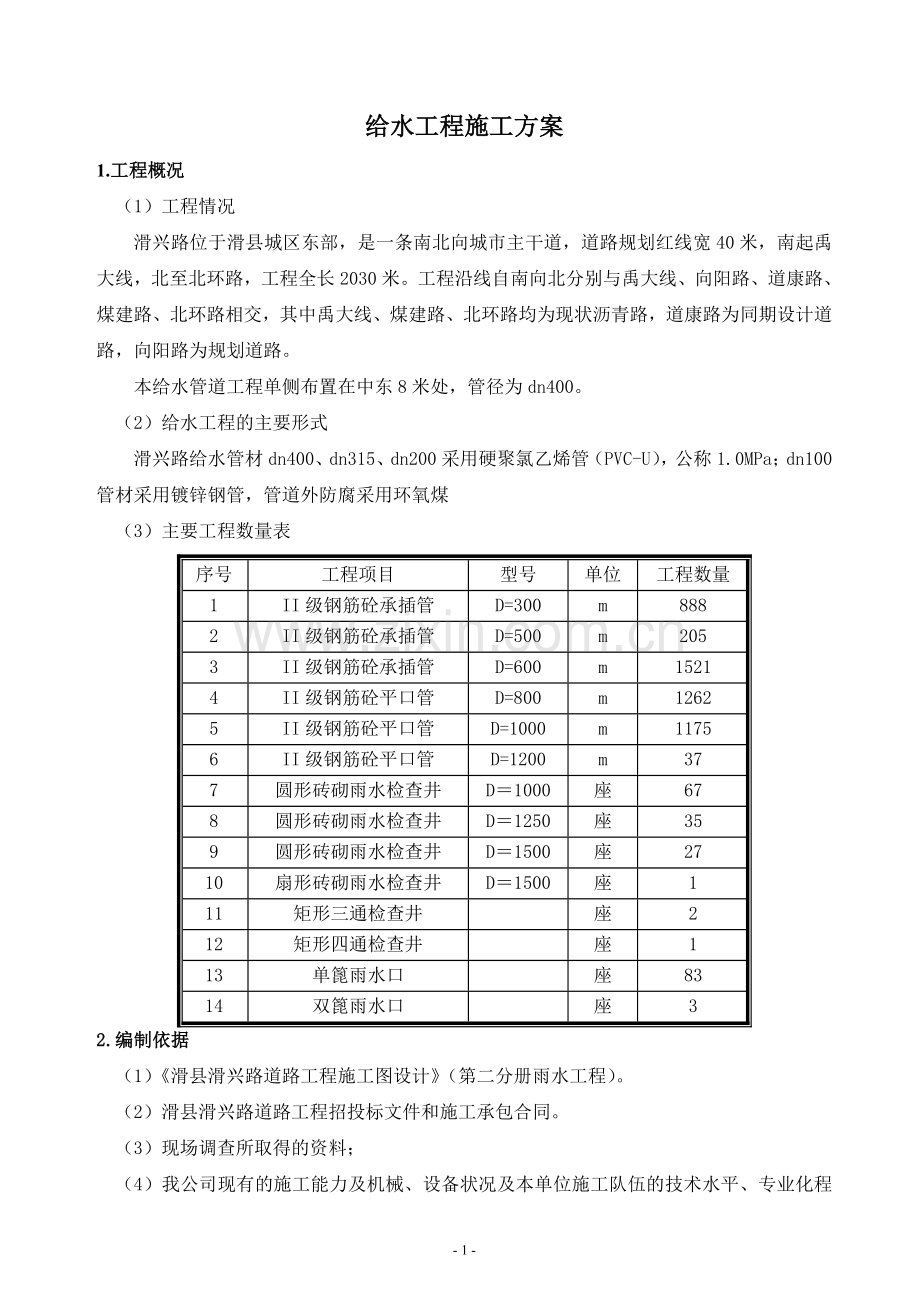 给水工程施工方案

1.工程概况

（1）工程情况

滑兴路位于滑县城区东部，是一条南北向城市主干道，道路规划红线宽40米，南起禹大线，北至北环路，工程全长2030米。工程沿线自南向北分别与禹大线、向阳路、道康路、煤建路、北环路相交，其中禹大线、煤建路、北环路均为现状沥青路，道康路为同期设计道路，向阳路为规划道路。

本给水管道工程单侧布置在中东8米处，管径为dn400。

（2）给水工程的主要形式

滑兴路给水管材dn400、dn315、dn200采用硬聚氯乙烯管（PVC-U），公称1.0MPa；dn100管材采用镀锌钢管，管道外防腐采用环氧煤

（3）主要工程数量表

| 序号 | 工程项目 | 型号 | 单位 | 工程数量 |
|---|---|---|---|---|
| 1 | II级钢筋砼承插管 | D=300 | m | 888 |
| 2 | II级钢筋砼承插管 | D=500 | m | 205 |
| 3 | II级钢筋砼承插管 | D=600 | m | 1521 |
| 4 | II级钢筋砼平口管 | D=800 | m | 1262 |
| 5 | II级钢筋砼平口管 | D=1000 | m | 1175 |
| 6 | II级钢筋砼平口管 | D=1200 | m | 37 |
| 7 | 圆形砖砌雨水检查井 | D＝1000 | 座 | 67 |
| 8 | 圆形砖砌雨水检查井 | D＝1250 | 座 | 35 |
| 9 | 圆形砖砌雨水检查井 | D＝1500 | 座 | 27 |
| 10 | 扇形砖砌雨水检查井 | D＝1500 | 座 | 1 |
| 11 | 矩形三通检查井 |  | 座 | 2 |
| 12 | 矩形四通检查井 |  | 座 | 1 |
| 13 | 单篦雨水口 |  | 座 | 83 |
| 14 | 双篦雨水口 |  | 座 | 3 |

2.编制依据

（1）《滑县滑兴路道路工程施工图设计》（第二分册雨水工程）。

（2）滑县滑兴路道路工程招投标文件和施工承包合同。

（3）现场调查所取得的资料；

（4）我公司现有的施工能力及机械、设备状况及本单位施工队伍的技术水平、专业化程

- 1 -

www.zixin.com.cn